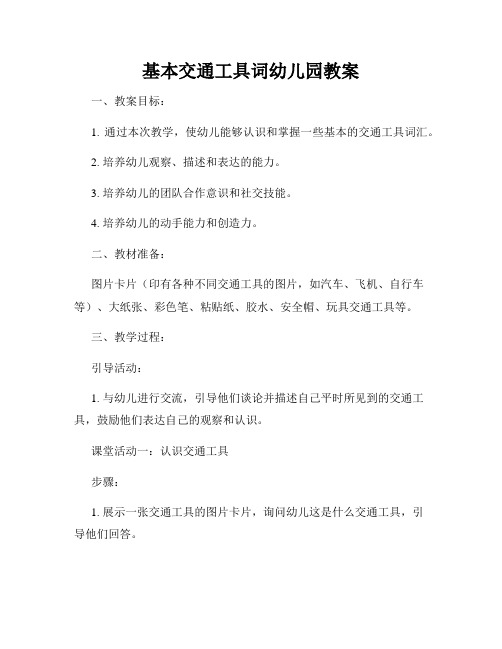 基本交通工具词幼儿园教案

一、教案目标：

1. 通过本次教学，使幼儿能够认识和掌握一些基本的交通工具词汇。

2. 培养幼儿观察、描述和表达的能力。

3. 培养幼儿的团队合作意识和社交技能。

4. 培养幼儿的动手能力和创造力。

二、教材准备：

图片卡片（印有各种不同交通工具的图片，如汽车、飞机、自行车等）、大纸张、彩色笔、粘贴纸、胶水、安全帽、玩具交通工具等。

三、教学过程：

引导活动：

1. 与幼儿进行交流，引导他们谈论并描述自己平时所见到的交通工具，鼓励他们表达自己的观察和认识。

课堂活动一：认识交通工具

步骤：

1. 展示一张交通工具的图片卡片，询问幼儿这是什么交通工具，引导他们回答。